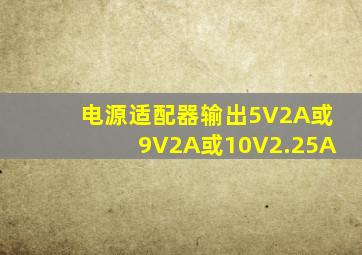 电源适配器输出5V2A或9V2A或10V2.25A